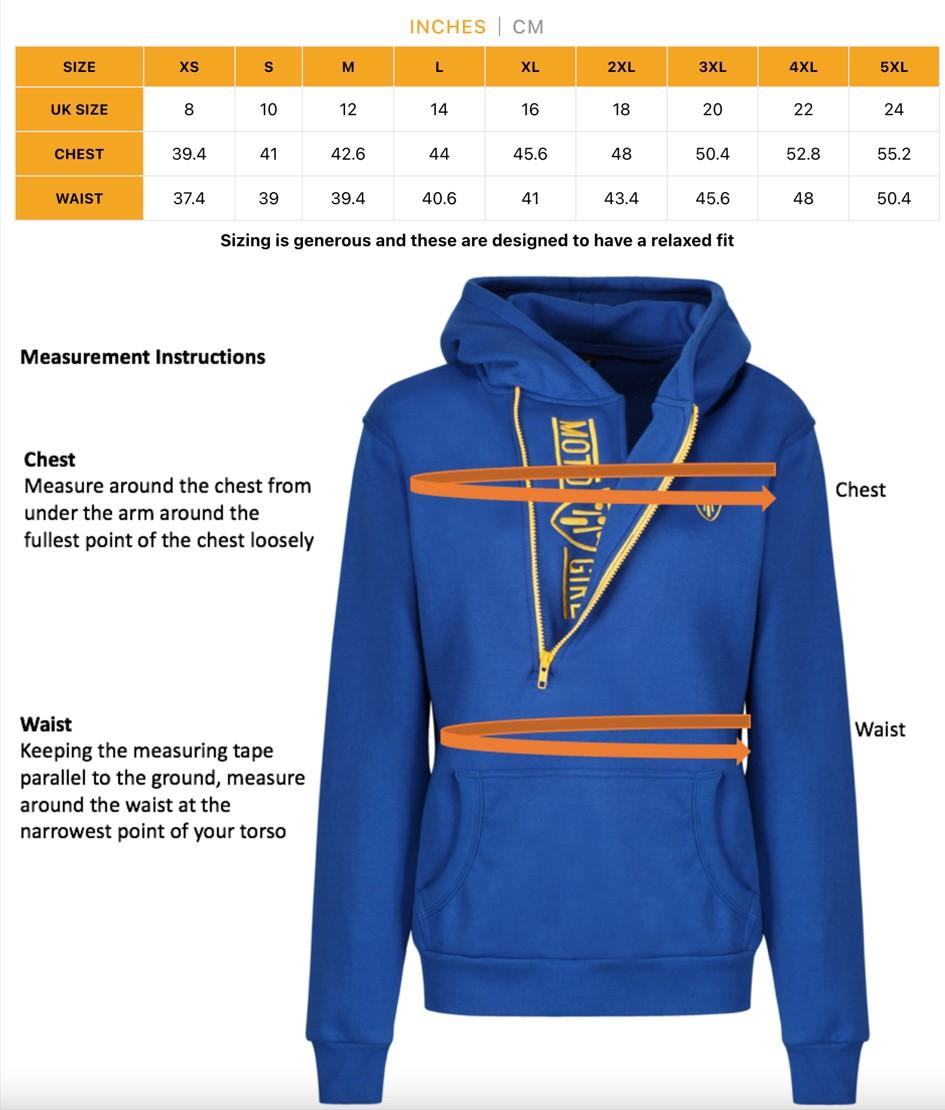 INCHES | CM

| SIZE | XS | S | M | L | XL | 2XL | 3XL | 4XL | 5XL |
|---|---|---|---|---|---|---|---|---|---|
| UK SIZE | 8 | 10 | 12 | 14 | 16 | 18 | 20 | 22 | 24 |
| CHEST | 39.4 | 41 | 42.6 | 44 | 45.6 | 48 | 50.4 | 52.8 | 55.2 |
| WAIST | 37.4 | 39 | 39.4 | 40.6 | 41 | 43.4 | 45.6 | 48 | 50.4 |

Sizing is generous and these are designed to have a relaxed fit

Measurement Instructions

Chest
Measure around the chest from under the arm around the fullest point of the chest loosely

Waist
Keeping the measuring tape parallel to the ground, measure around the waist at the narrowest point of your torso

MOTO GIRL

Chest

Waist